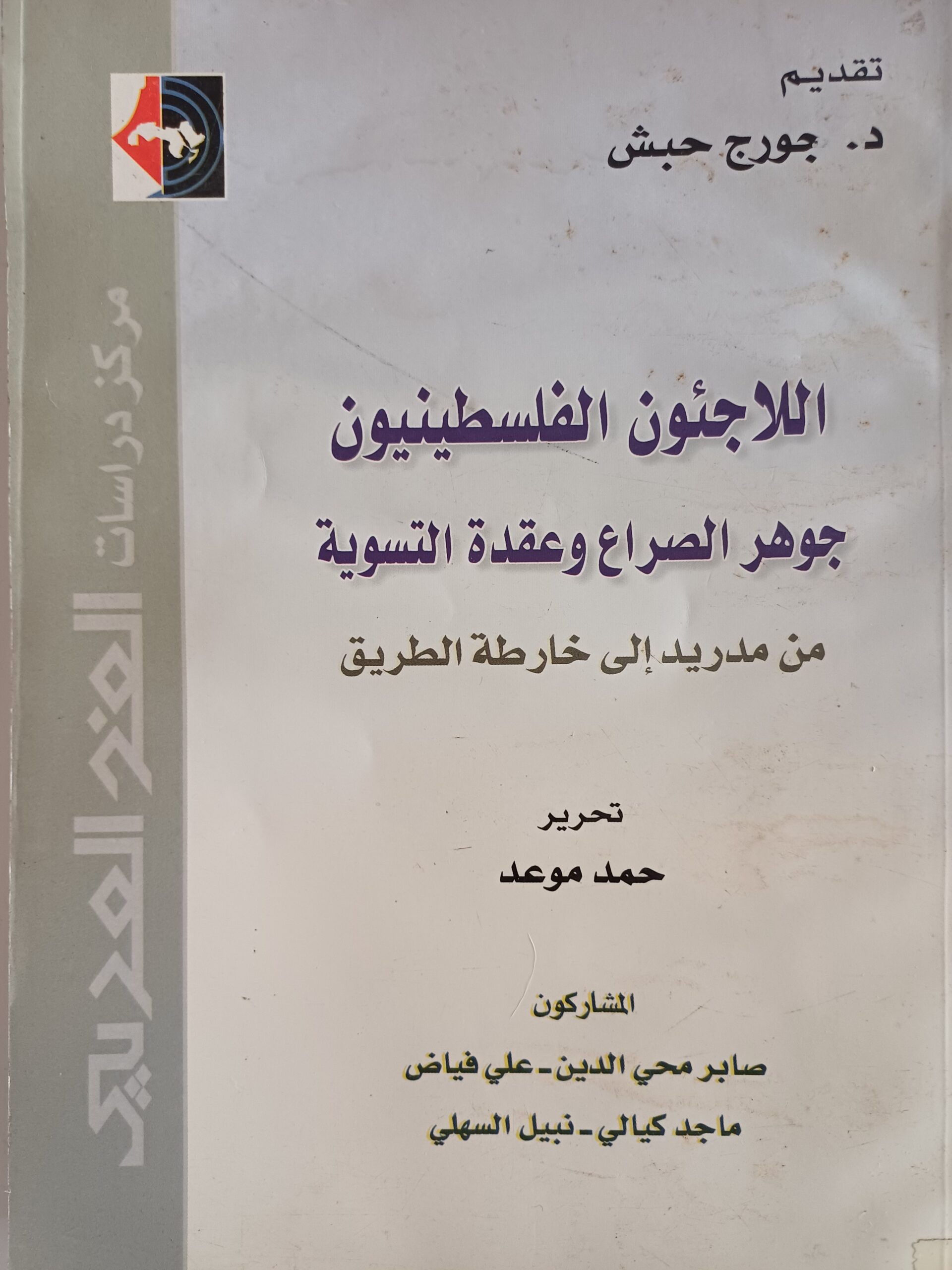 تقديم
د. جورج حبش

اللاجئون الفلسطينيون
جوهر الصراع وعقدة التسوية

من مدريد إلى خارطة الطريق

تحرير
حمد موعد

المشاركون
صابر محي الدين - علي فياض
ماجد كيالي - نبيل السهلي

مركز دراسات الغد العربي